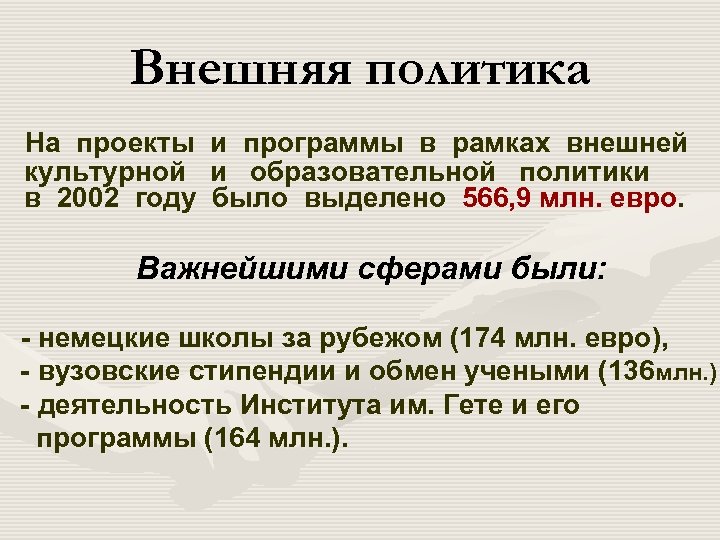 Внешняя политика

На проекты и программы в рамках внешней культурной и образовательной политики в 2002 году было выделено 566,9 млн. евро.

Важнейшими сферами были:

- немецкие школы за рубежом (174 млн. евро),
- вузовские стипендии и обмен учеными (136млн.)
- деятельность Института им. Гете и его программы (164 млн.).